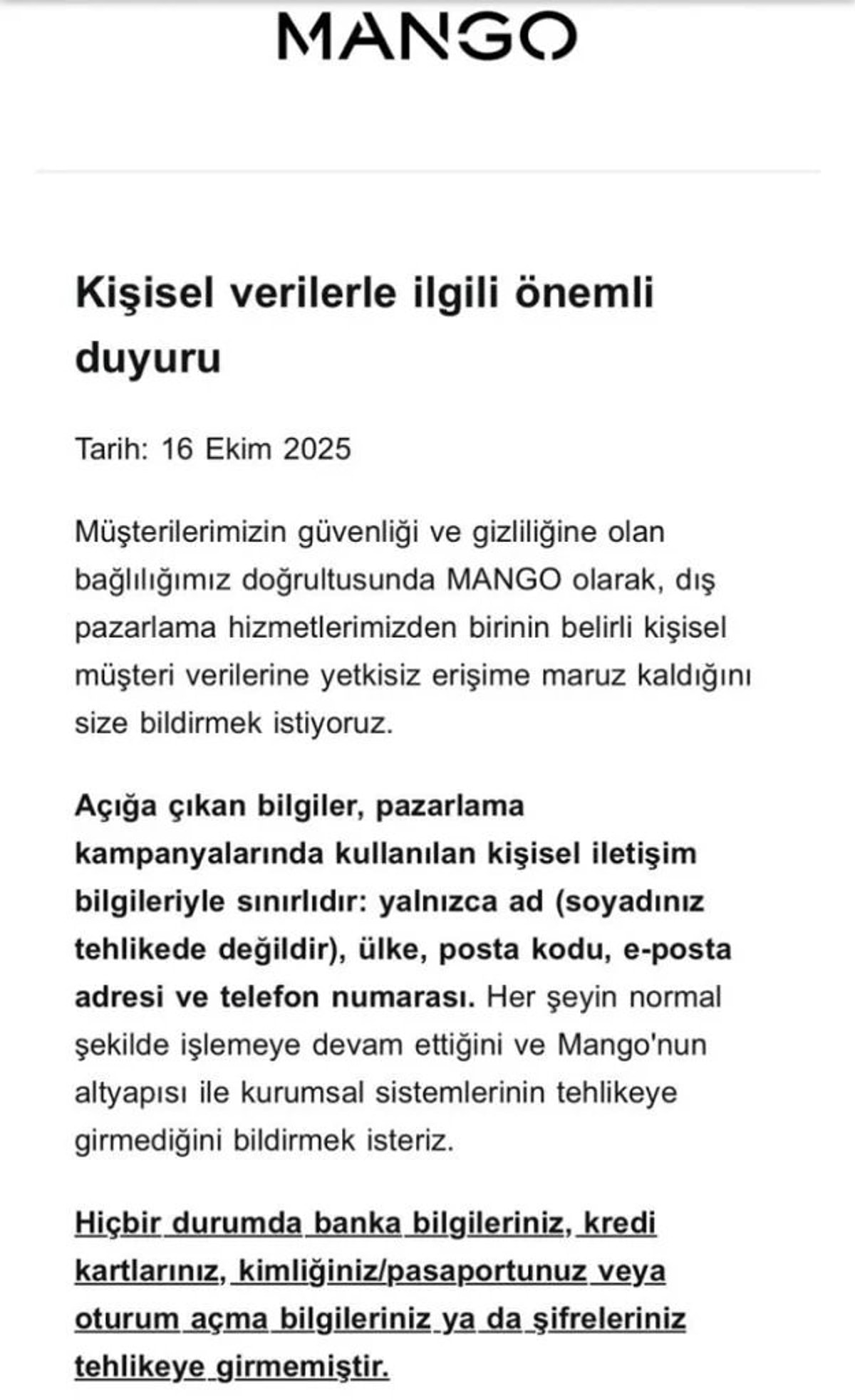 MANGO

Kişisel verilerle ilgili önemli duyuru

Tarih: 16 Ekim 2025

Müşterilerimizin güvenliği ve gizliliğine olan bağlılığımız doğrultusunda MANGO olarak, dış pazarlama hizmetlerimizden birinin belirli kişisel müşteri verilerine yetkisiz erişime maruz kaldığını size bildirmek istiyoruz.

Açığa çıkan bilgiler, pazarlama kampanyalarında kullanılan kişisel iletişim bilgileriyle sınırlıdır: yalnızca ad (soyadınız tehlikede değildir), ülke, posta kodu, e-posta adresi ve telefon numarası. Her şeyin normal şekilde işlemeye devam ettiğini ve Mango'nun altyapısı ile kurumsal sistemlerinin tehlikeye girmediğini bildirmek isteriz.

Hiçbir durumda banka bilgileriniz, kredi kartlarınız, kimliğiniz/pasaportunuz veya oturum açma bilgileriniz ya da şifreleriniz tehlikeye girmemiştir.